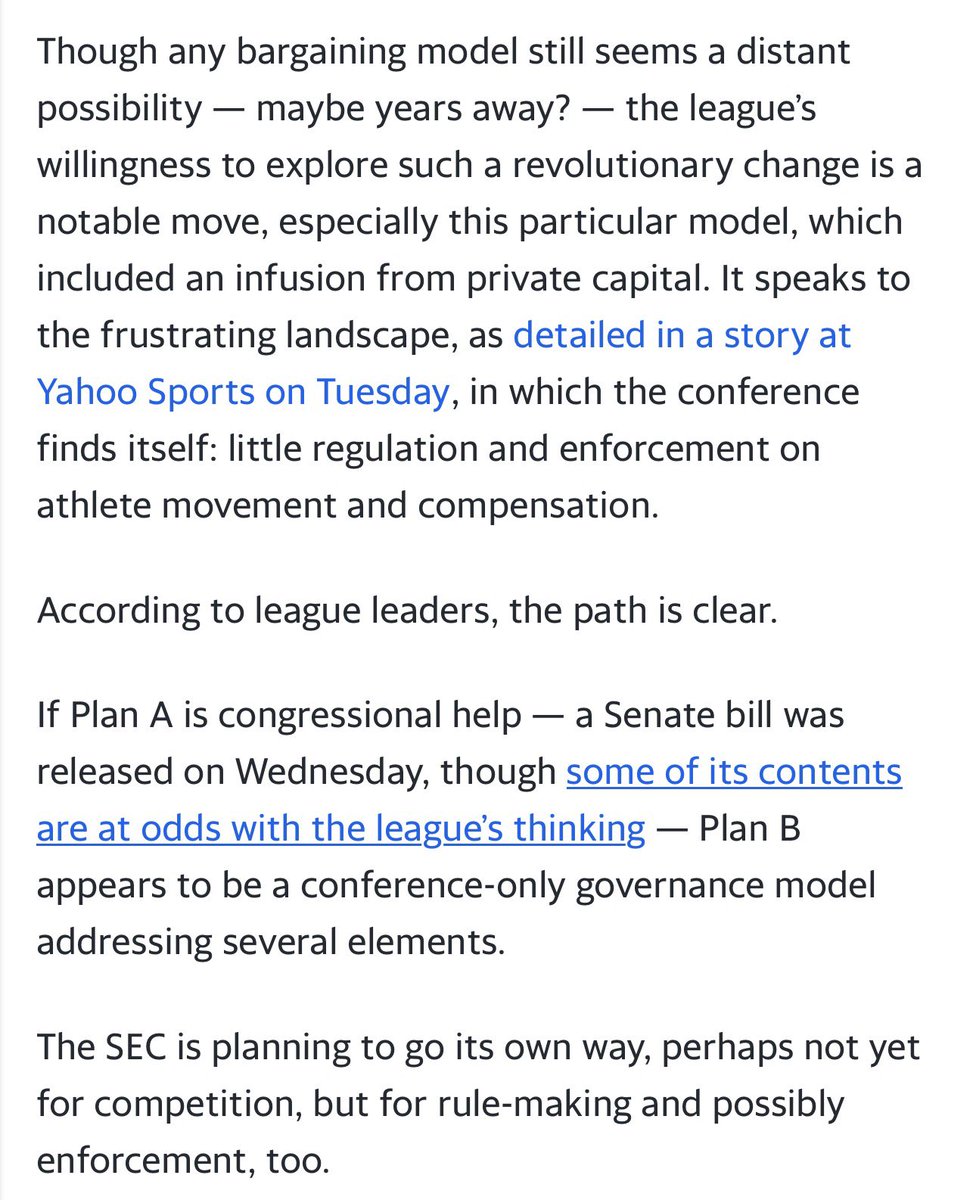 Though any bargaining model still seems a distant possibility — maybe years away? — the league's willingness to explore such a revolutionary change is a notable move, especially this particular model, which included an infusion from private capital. It speaks to the frustrating landscape, as detailed in a story at Yahoo Sports on Tuesday, in which the conference finds itself: little regulation and enforcement on athlete movement and compensation.

According to league leaders, the path is clear.

If Plan A is congressional help — a Senate bill was released on Wednesday, though some of its contents are at odds with the league's thinking — Plan B appears to be a conference-only governance model addressing several elements.

The SEC is planning to go its own way, perhaps not yet for competition, but for rule-making and possibly enforcement, too.